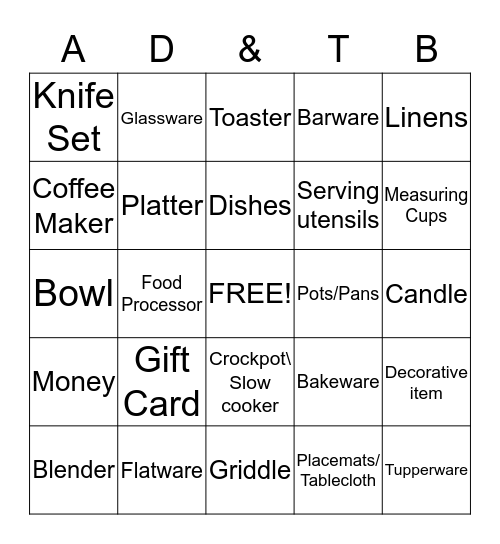 | A | D | & | T | B |
|---|---|---|---|---|
| Knife Set | Glassware | Toaster | Barware | Linens |
| Coffee Maker | Platter | Dishes | Serving utensils | Measuring Cups |
| Bowl | Food Processor | FREE! | Pots/Pans | Candle |
| Money | Gift Card | Crockpot\ Slow cooker | Bakeware | Decorative item |
| Blender | Flatware | Griddle | Placemats/ Tablecloth | Tupperware |